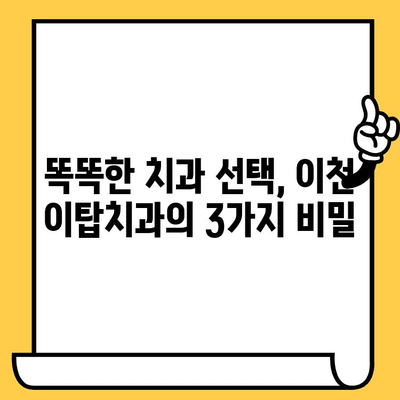 똑똑한 치과 선택, 이천 이탑치과의 3가지 비밀